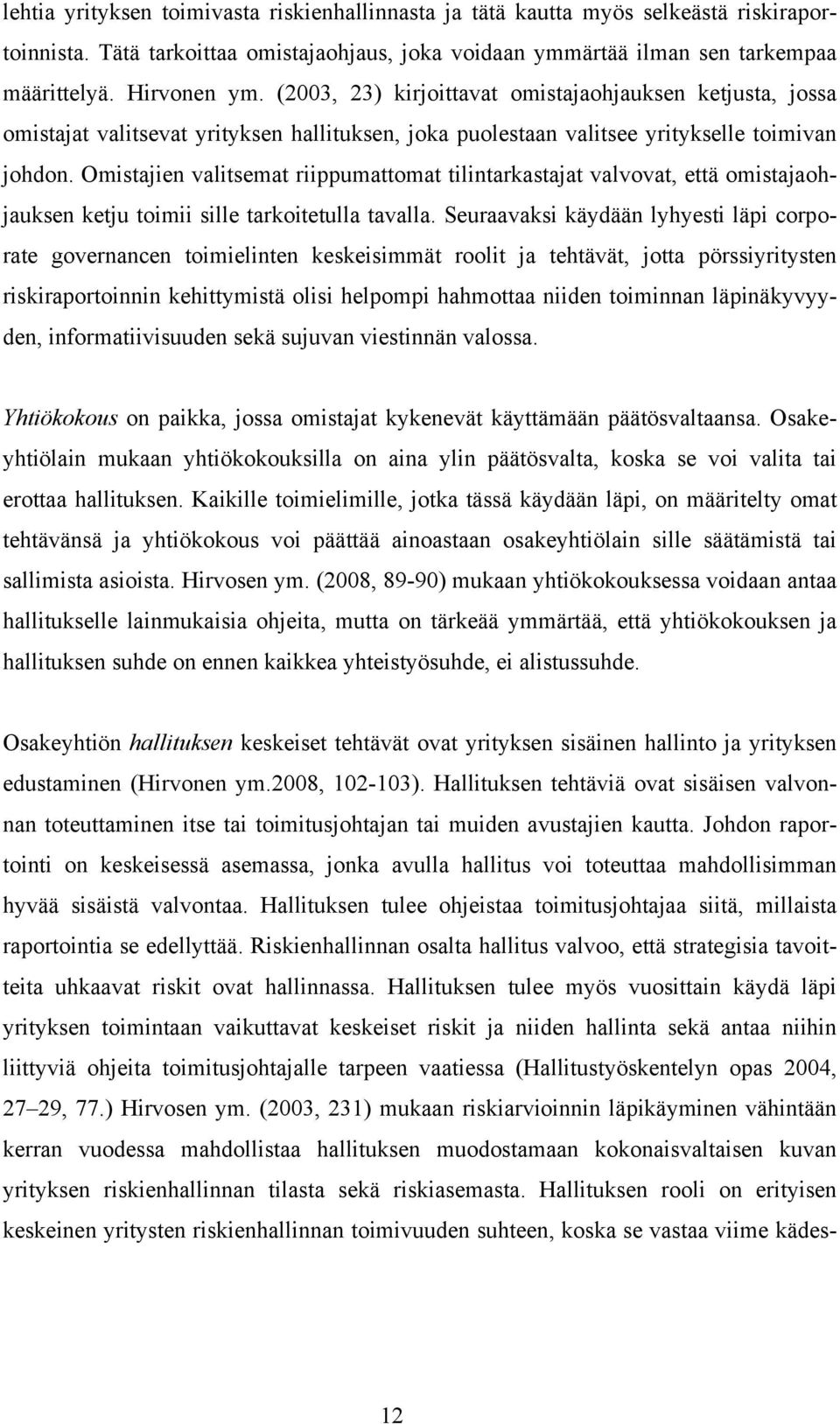 lehtia yrityksen toimivasta riskienhallinnasta ja tätä kautta myös selkeästä riskiraportoinnista. Tätä tarkoittaa omistajaohjaus, joka voidaan ymmärtää ilman sen tarkempaa määrittelyä. Hirvonen ym. (2003, 23) kirjoittavat omistajaohjauksen ketjusta, jossa omistajat valitsevat yrityksen hallituksen, joka puolestaan valitsee yritykselle toimivan johdon. Omistajien valitsemat riippumattomat tilintarkastajat valvovat, että omistajaohjauksen ketju toimii sille tarkoitetulla tavalla. Seuraavaksi käydään lyhyesti läpi corporate governancen toimielinten keskeisimmät roolit ja tehtävät, jotta pörssiyritysten riskiraportoinnin kehittymistä olisi helpompi hahmottaa niiden toiminnan läpinäkyvyyden, informatiivisuuden sekä sujuvan viestinnän valossa.

Yhtiökokous on paikka, jossa omistajat kykenevät käyttämään päätösvaltaansa. Osakeyhtiölain mukaan yhtiökokouksilla on aina ylin päätösvalta, koska se voi valita tai erottaa hallituksen. Kaikille toimielimille, jotka tässä käydään läpi, on määritelty omat tehtävänsä ja yhtiökokous voi päättää ainoastaan osakeyhtiölain sille säätämistä tai sallimista asioista. Hirvosen ym. (2008, 89-90) mukaan yhtiökokouksessa voidaan antaa hallitukselle lainmukaisia ohjeita, mutta on tärkeää ymmärtää, että yhtiökokouksen ja hallituksen suhde on ennen kaikkea yhteistyösuhde, ei alistussuhde.

Osakeyhtiön hallituksen keskeiset tehtävät ovat yrityksen sisäinen hallinto ja yrityksen edustaminen (Hirvonen ym.2008, 102-103). Hallituksen tehtäviä ovat sisäisen valvonnan toteuttaminen itse tai toimitusjohtajan tai muiden avustajien kautta. Johdon raportointi on keskeisessä asemassa, jonka avulla hallitus voi toteuttaa mahdollisimman hyvää sisäistä valvontaa. Hallituksen tulee ohjeistaa toimitusjohtajaa siitä, millaista raportointia se edellyttää. Riskienhallinnan osalta hallitus valvoo, että strategisia tavoitteita uhkaavat riskit ovat hallinnassa. Hallituksen tulee myös vuosittain käydä läpi yrityksen toimintaan vaikuttavat keskeiset riskit ja niiden hallinta sekä antaa niihin liittyviä ohjeita toimitusjohtajalle tarpeen vaatiessa (Hallitustyöskentelyn opas 2004, 27–29, 77.) Hirvosen ym. (2003, 231) mukaan riskiarvioinnin läpikäyminen vähintään kerran vuodessa mahdollistaa hallituksen muodostamaan kokonaisvaltaisen kuvan yrityksen riskienhallinnan tilasta sekä riskiasemasta. Hallituksen rooli on erityisen keskeinen yritysten riskienhallinnan toimivuuden suhteen, koska se vastaa viime kädes-

12